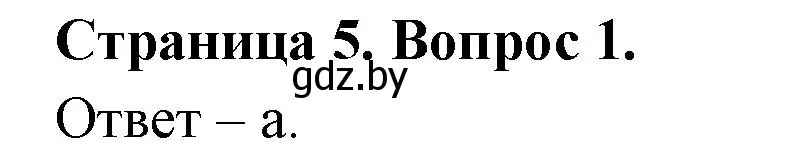 Страница 5. Вопрос 1.
gdz.by
Ответ – а.